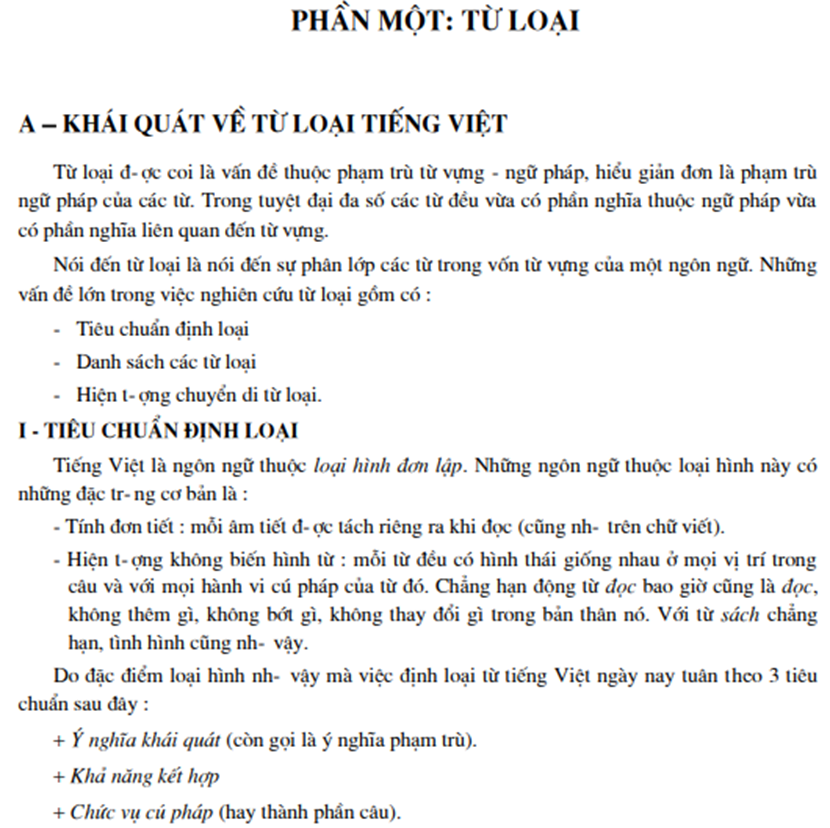 PHẦN MỘT: TỪ LOẠI

A – KHÁI QUÁT VỀ TỪ LOẠI TIẾNG VIỆT

Từ loại đ- ợc coi là vấn đề thuộc phạm trù từ vựng - ngữ pháp, hiểu giản đơn là phạm trù ngữ pháp của các từ. Trong tuyệt đại đa số các từ đều vừa có phần nghĩa thuộc ngữ pháp vừa có phần nghĩa liên quan đến từ vựng.

Nói đến từ loại là nói đến sự phân lớp các từ trong vốn từ vựng của một ngôn ngữ. Những vấn đề lớn trong việc nghiên cứu từ loại gồm có :

- Tiêu chuẩn định loại
- Danh sách các từ loại
- Hiện t- ợng chuyển di từ loại.

I - TIÊU CHUẨN ĐỊNH LOẠI

Tiếng Việt là ngôn ngữ thuộc loại hình đơn lập. Những ngôn ngữ thuộc loại hình này có những đặc tr- ng cơ bản là :

- Tính đơn tiết : mỗi âm tiết đ- ợc tách riêng ra khi đọc (cũng nh- trên chữ viết).
- Hiện t- ợng không biến hình từ : mỗi từ đều có hình thái giống nhau ở mọi vị trí trong câu và với mọi hành vi cú pháp của từ đó. Chẳng hạn động từ đọc bao giờ cũng là đọc, không thêm gì, không bớt gì, không thay đổi gì trong bản thân nó. Với từ sách chẳng hạn, tình hình cũng nh- vậy.

Do đặc điểm loại hình nh- vậy mà việc định loại từ tiếng Việt ngày nay tuân theo 3 tiêu chuẩn sau đây :

+ Ý nghĩa khái quát (còn gọi là ý nghĩa phạm trù).
+ Khả năng kết hợp
+ Chức vụ cú pháp (hay thành phần câu).